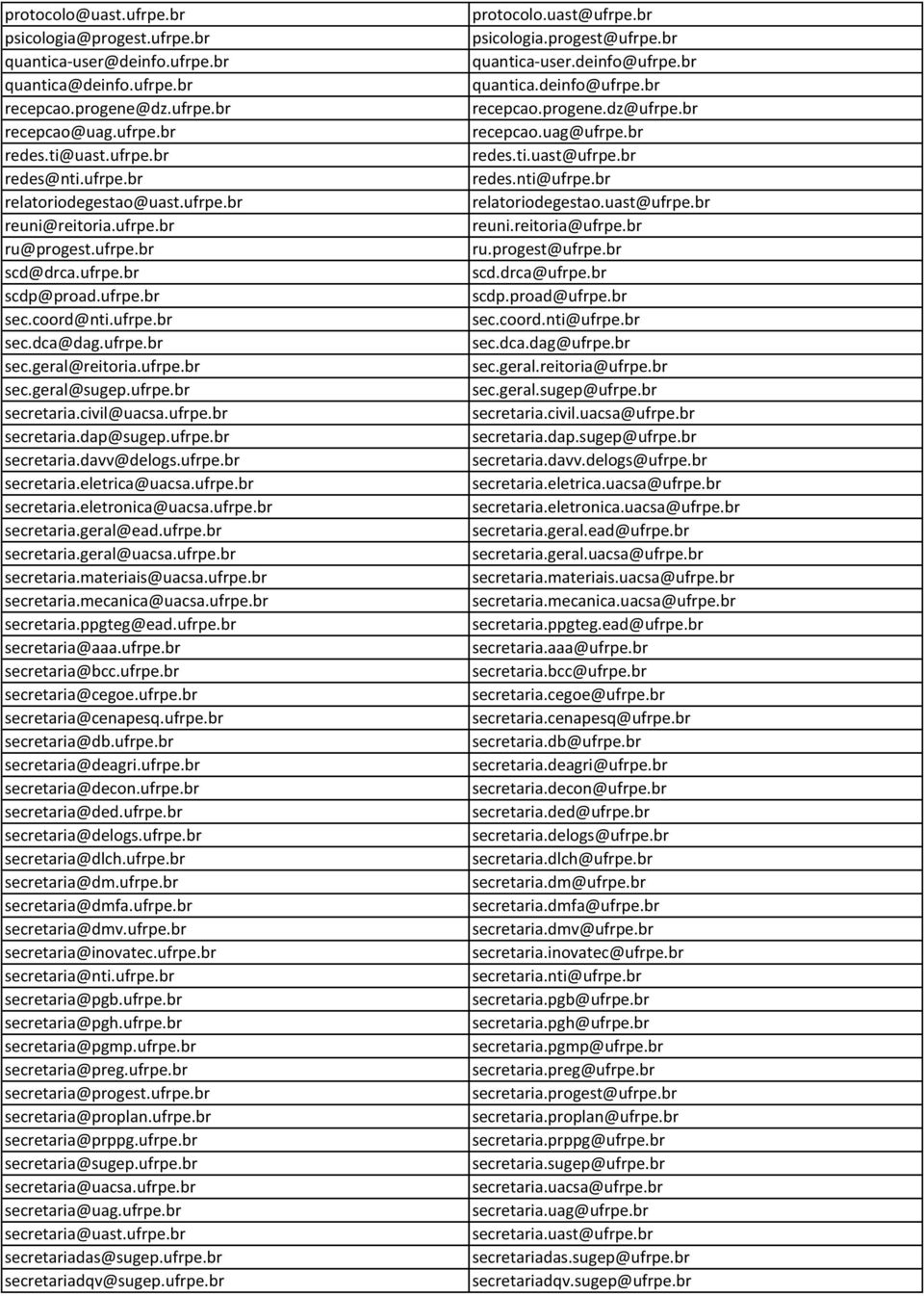 | | |
|---|---|
| protocolo@uast.ufrpe.br | protocolo.uast@ufrpe.br |
| psicologia@progest.ufrpe.br | psicologia.progest@ufrpe.br |
| quantica-user@deinfo.ufrpe.br | quantica-user.deinfo@ufrpe.br |
| quantica@deinfo.ufrpe.br | quantica.deinfo@ufrpe.br |
| recepcao.progene@dz.ufrpe.br | recepcao.progene.dz@ufrpe.br |
| recepcao@uag.ufrpe.br | recepcao.uag@ufrpe.br |
| redes.ti@uast.ufrpe.br | redes.ti.uast@ufrpe.br |
| redes@nti.ufrpe.br | redes.nti@ufrpe.br |
| relatoriodegestao@uast.ufrpe.br | relatoriodegestao.uast@ufrpe.br |
| reuni@reitoria.ufrpe.br | reuni.reitoria@ufrpe.br |
| ru@progest.ufrpe.br | ru.progest@ufrpe.br |
| scd@drca.ufrpe.br | scd.drca@ufrpe.br |
| scdp@proad.ufrpe.br | scdp.proad@ufrpe.br |
| sec.coord@nti.ufrpe.br | sec.coord.nti@ufrpe.br |
| sec.dca@dag.ufrpe.br | sec.dca.dag@ufrpe.br |
| sec.geral@reitoria.ufrpe.br | sec.geral.reitoria@ufrpe.br |
| sec.geral@sugep.ufrpe.br | sec.geral.sugep@ufrpe.br |
| secretaria.civil@uacsa.ufrpe.br | secretaria.civil.uacsa@ufrpe.br |
| secretaria.dap@sugep.ufrpe.br | secretaria.dap.sugep@ufrpe.br |
| secretaria.davv@delogs.ufrpe.br | secretaria.davv.delogs@ufrpe.br |
| secretaria.eletrica@uacsa.ufrpe.br | secretaria.eletrica.uacsa@ufrpe.br |
| secretaria.eletronica@uacsa.ufrpe.br | secretaria.eletronica.uacsa@ufrpe.br |
| secretaria.geral@ead.ufrpe.br | secretaria.geral.ead@ufrpe.br |
| secretaria.geral@uacsa.ufrpe.br | secretaria.geral.uacsa@ufrpe.br |
| secretaria.materiais@uacsa.ufrpe.br | secretaria.materiais.uacsa@ufrpe.br |
| secretaria.mecanica@uacsa.ufrpe.br | secretaria.mecanica.uacsa@ufrpe.br |
| secretaria.ppgteg@ead.ufrpe.br | secretaria.ppgteg.ead@ufrpe.br |
| secretaria@aaa.ufrpe.br | secretaria.aaa@ufrpe.br |
| secretaria@bcc.ufrpe.br | secretaria.bcc@ufrpe.br |
| secretaria@cegoe.ufrpe.br | secretaria.cegoe@ufrpe.br |
| secretaria@cenapesq.ufrpe.br | secretaria.cenapesq@ufrpe.br |
| secretaria@db.ufrpe.br | secretaria.db@ufrpe.br |
| secretaria@deagri.ufrpe.br | secretaria.deagri@ufrpe.br |
| secretaria@decon.ufrpe.br | secretaria.decon@ufrpe.br |
| secretaria@ded.ufrpe.br | secretaria.ded@ufrpe.br |
| secretaria@delogs.ufrpe.br | secretaria.delogs@ufrpe.br |
| secretaria@dlch.ufrpe.br | secretaria.dlch@ufrpe.br |
| secretaria@dm.ufrpe.br | secretaria.dm@ufrpe.br |
| secretaria@dmfa.ufrpe.br | secretaria.dmfa@ufrpe.br |
| secretaria@dmv.ufrpe.br | secretaria.dmv@ufrpe.br |
| secretaria@inovatec.ufrpe.br | secretaria.inovatec@ufrpe.br |
| secretaria@nti.ufrpe.br | secretaria.nti@ufrpe.br |
| secretaria@pgb.ufrpe.br | secretaria.pgb@ufrpe.br |
| secretaria@pgh.ufrpe.br | secretaria.pgh@ufrpe.br |
| secretaria@pgmp.ufrpe.br | secretaria.pgmp@ufrpe.br |
| secretaria@preg.ufrpe.br | secretaria.preg@ufrpe.br |
| secretaria@progest.ufrpe.br | secretaria.progest@ufrpe.br |
| secretaria@proplan.ufrpe.br | secretaria.proplan@ufrpe.br |
| secretaria@prppg.ufrpe.br | secretaria.prppg@ufrpe.br |
| secretaria@sugep.ufrpe.br | secretaria.sugep@ufrpe.br |
| secretaria@uacsa.ufrpe.br | secretaria.uacsa@ufrpe.br |
| secretaria@uag.ufrpe.br | secretaria.uag@ufrpe.br |
| secretaria@uast.ufrpe.br | secretaria.uast@ufrpe.br |
| secretariadas@sugep.ufrpe.br | secretariadas.sugep@ufrpe.br |
| secretariadqv@sugep.ufrpe.br | secretariadqv.sugep@ufrpe.br |